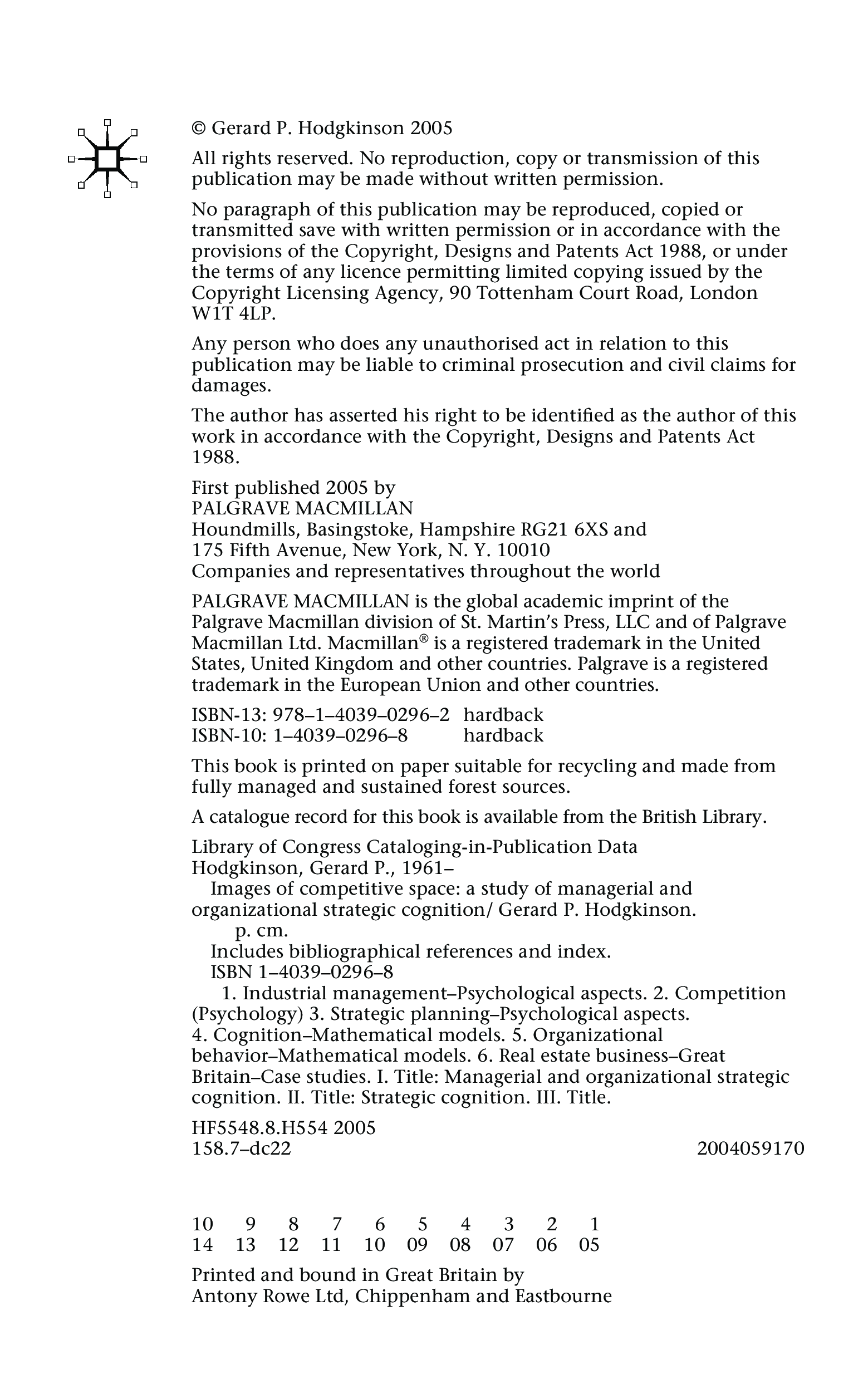 © Gerard P. Hodgkinson 2005

All rights reserved. No reproduction, copy or transmission of this publication may be made without written permission.

No paragraph of this publication may be reproduced, copied or transmitted save with written permission or in accordance with the provisions of the Copyright, Designs and Patents Act 1988, or under the terms of any licence permitting limited copying issued by the Copyright Licensing Agency, 90 Tottenham Court Road, London W1T 4LP.

Any person who does any unauthorised act in relation to this publication may be liable to criminal prosecution and civil claims for damages.

The author has asserted his right to be identified as the author of this work in accordance with the Copyright, Designs and Patents Act 1988.

First published 2005 by
PALGRAVE MACMILLAN
Houndmills, Basingstoke, Hampshire RG21 6XS and
175 Fifth Avenue, New York, N. Y. 10010
Companies and representatives throughout the world

PALGRAVE MACMILLAN is the global academic imprint of the Palgrave Macmillan division of St. Martin's Press, LLC and of Palgrave Macmillan Ltd. Macmillan® is a registered trademark in the United States, United Kingdom and other countries. Palgrave is a registered trademark in the European Union and other countries.

ISBN-13: 978–1–4039–0296–2 hardback
ISBN-10: 1–4039–0296–8 hardback

This book is printed on paper suitable for recycling and made from fully managed and sustained forest sources.

A catalogue record for this book is available from the British Library.

Library of Congress Cataloging-in-Publication Data
Hodgkinson, Gerard P., 1961–
Images of competitive space: a study of managerial and organizational strategic cognition/ Gerard P. Hodgkinson.
p. cm.
Includes bibliographical references and index.
ISBN 1–4039–0296–8
1. Industrial management–Psychological aspects. 2. Competition (Psychology) 3. Strategic planning–Psychological aspects. 4. Cognition–Mathematical models. 5. Organizational behavior–Mathematical models. 6. Real estate business–Great Britain–Case studies. I. Title: Managerial and organizational strategic cognition. II. Title: Strategic cognition. III. Title.

HF5548.8.H554 2005
158.7–dc22 2004059170

10 9 8 7 6 5 4 3 2 1
14 13 12 11 10 09 08 07 06 05

Printed and bound in Great Britain by
Antony Rowe Ltd, Chippenham and Eastbourne